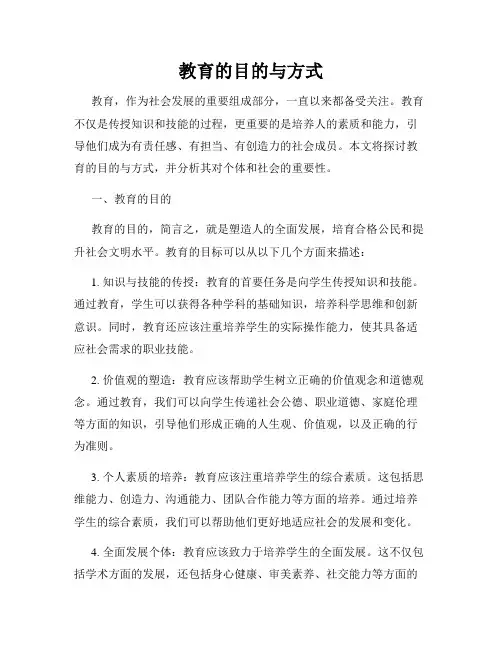 教育的目的与方式

教育，作为社会发展的重要组成部分，一直以来都备受关注。教育不仅是传授知识和技能的过程，更重要的是培养人的素质和能力，引导他们成为有责任感、有担当、有创造力的社会成员。本文将探讨教育的目的与方式，并分析其对个体和社会的重要性。

一、教育的目的

教育的目的，简言之，就是塑造人的全面发展，培育合格公民和提升社会文明水平。教育的目标可以从以下几个方面来描述：

1. 知识与技能的传授：教育的首要任务是向学生传授知识和技能。通过教育，学生可以获得各种学科的基础知识，培养科学思维和创新意识。同时，教育还应该注重培养学生的实际操作能力，使其具备适应社会需求的职业技能。

2. 价值观的塑造：教育应该帮助学生树立正确的价值观念和道德观念。通过教育，我们可以向学生传递社会公德、职业道德、家庭伦理等方面的知识，引导他们形成正确的人生观、价值观，以及正确的行为准则。

3. 个人素质的培养：教育应该注重培养学生的综合素质。这包括思维能力、创造力、沟通能力、团队合作能力等方面的培养。通过培养学生的综合素质，我们可以帮助他们更好地适应社会的发展和变化。

4. 全面发展个体：教育应该致力于培养学生的全面发展。这不仅包括学术方面的发展，还包括身心健康、审美素养、社交能力等方面的